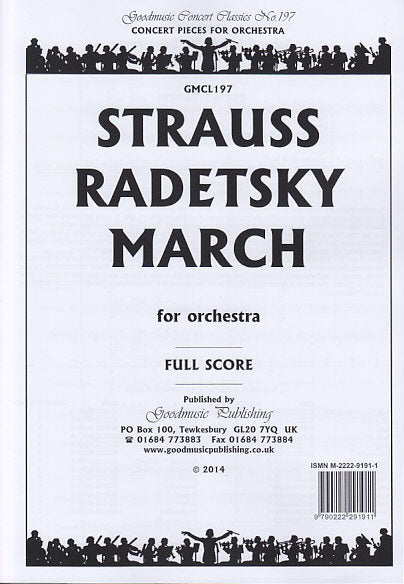 Goodmusic Concert Classics No.197
CONCERT PIECES FOR ORCHESTRA

GMCL197

STRAUSS
RADETSKY
MARCH

for orchestra

FULL SCORE

Published by
Goodmusic Publishing
PO Box 100, Tewkesbury GL20 7YQ UK
☎ 01684 773883 Fax 01684 773884
www.goodmusicpublishing.co.uk

© 2014

ISMN M-2222-9191-1

9 790222 291911